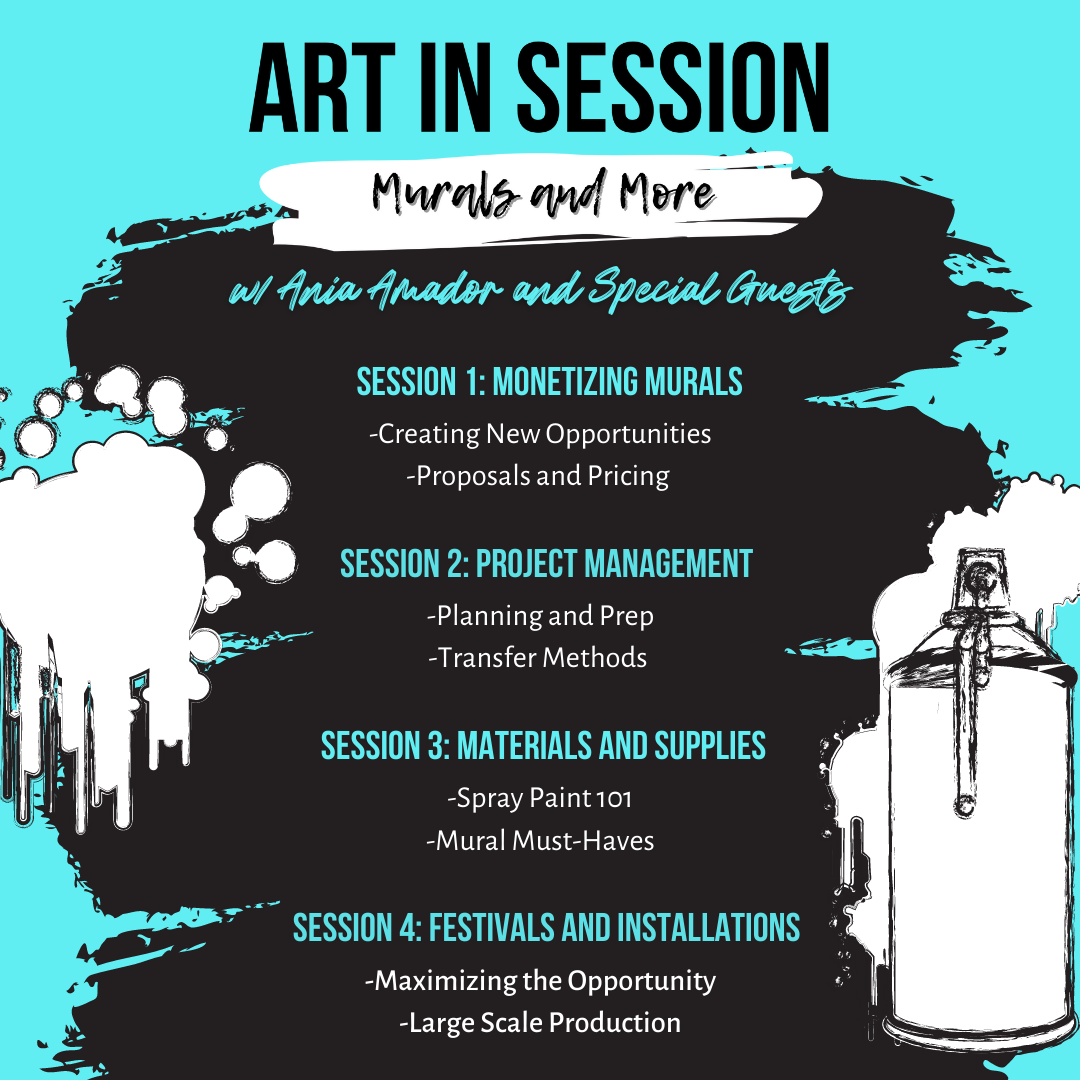 ART IN SESSION

Murals and More

w/ Ania Amador and Special Guests

SESSION 1: MONETIZING MURALS

-Creating New Opportunities
-Proposals and Pricing

SESSION 2: PROJECT MANAGEMENT

-Planning and Prep
-Transfer Methods

SESSION 3: MATERIALS AND SUPPLIES

-Spray Paint 101
-Mural Must-Haves

SESSION 4: FESTIVALS AND INSTALLATIONS

-Maximizing the Opportunity
-Large Scale Production